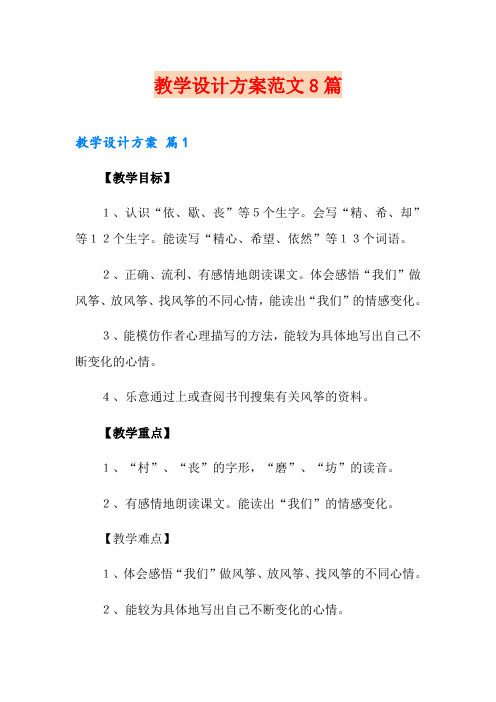 教学设计方案范文８篇

教学设计方案 篇1

【教学目标】

１、认识“依、歇、丧”等５个生字。会写“精、希、却”等１２个生字。能读写“精心、希望、依然”等１３个词语。

２、正确、流利、有感情地朗读课文。体会感悟“我们”做风筝、放风筝、找风筝的不同心情，能读出“我们”的情感变化。

３、能模仿作者心理描写的方法，能较为具体地写出自己不断变化的心情。

４、乐意通过上或查阅书刊搜集有关风筝的资料。

【教学重点】

１、“村”、“丧”的字形，“磨”、“坊”的读音。

２、有感情地朗读课文。能读出“我们”的情感变化。

【教学难点】

１、体会感悟“我们”做风筝、放风筝、找风筝的不同心情。

２、能较为具体地写出自己不断变化的心情。